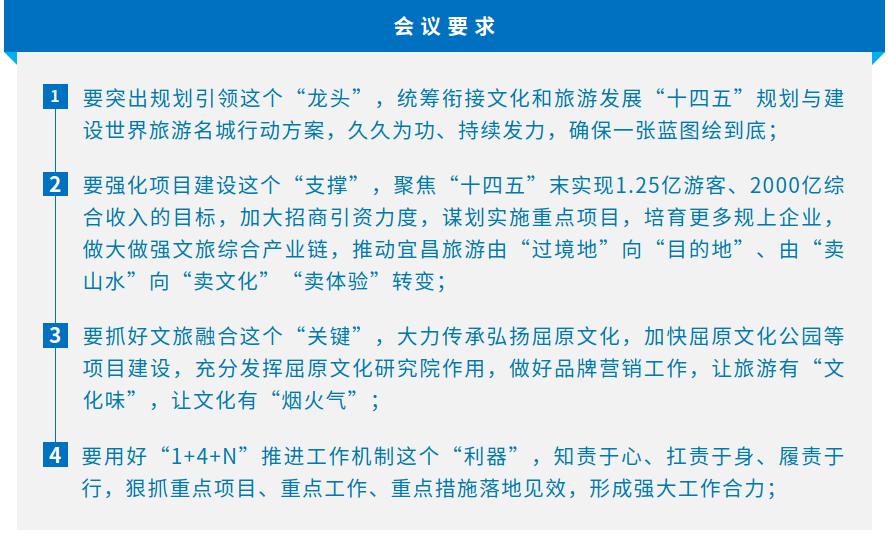 会议要求

1 要突出规划引领这个“龙头”，统筹衔接文化和旅游发展“十四五”规划与建设世界旅游名城行动方案，久久为功、持续发力，确保一张蓝图绘到底；

2 要强化项目建设这个“支撑”，聚焦“十四五”末实现1.25亿游客、2000亿综合收入的目标，加大招商引资力度，谋划实施重点项目，培育更多规上企业，做大做强文旅综合产业链，推动宜昌旅游由“过境地”向“目的地”、由“卖山水”向“卖文化”“卖体验”转变；

3 要抓好文旅融合这个“关键”，大力传承弘扬屈原文化，加快屈原文化公园等项目建设，充分发挥屈原文化研究院作用，做好品牌营销工作，让旅游有“文化味”，让文化有“烟火气”；

4 要用好“1+4+N”推进工作机制这个“利器”，知责于心、扛责于身、履责于行，狠抓重点项目、重点工作、重点措施落地见效，形成强大工作合力；